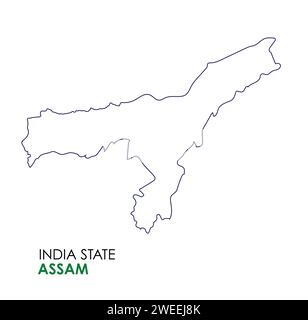 INDIA STATE
ASSAM

alamy - 2WEEJ8K